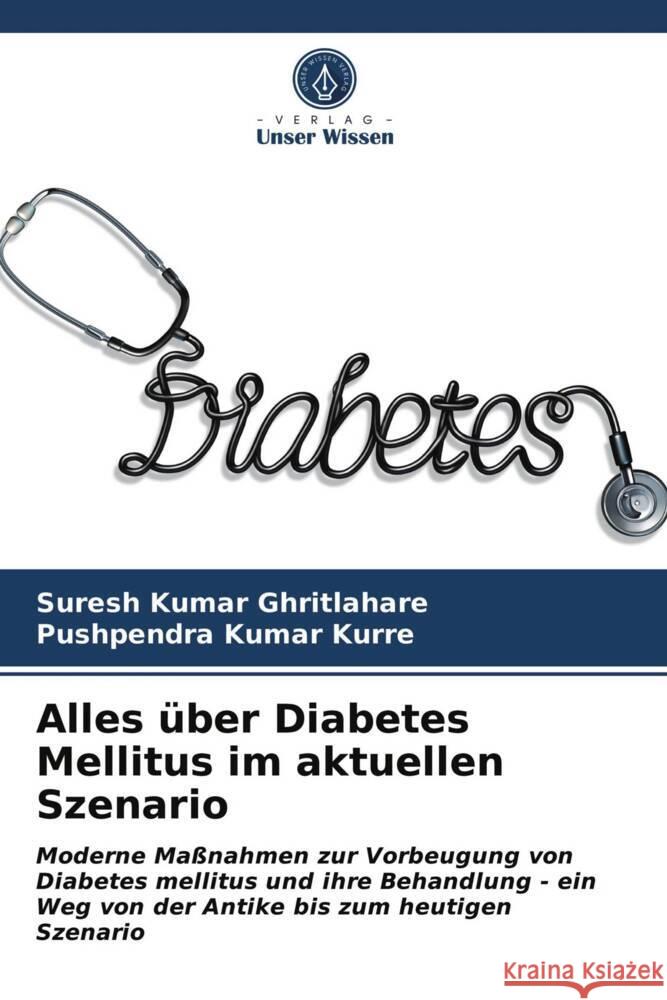 UNSER WISSEN VERLAG

- VERLAG -
Unser Wissen

Diabetes

Suresh Kumar Ghritlahare
Pushpendra Kumar Kurre

Alles über Diabetes Mellitus im aktuellen Szenario

Moderne Maßnahmen zur Vorbeugung von Diabetes mellitus und ihre Behandlung - ein Weg von der Antike bis zum heutigen Szenario